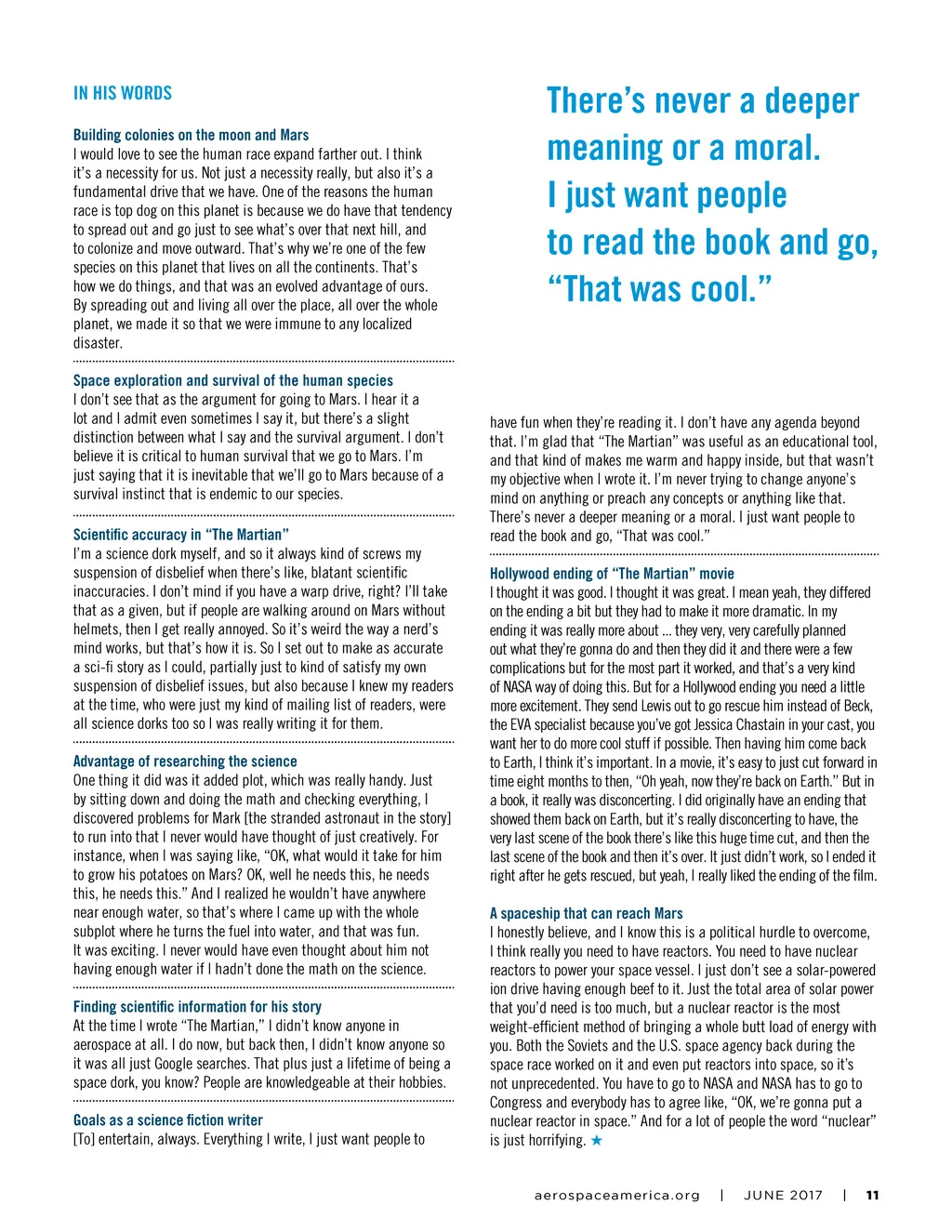 IN HIS WORDS

Building colonies on the moon and Mars
I would love to see the human race expand farther out. I think it's a necessity for us. Not just a necessity really, but also it's a fundamental drive that we have. One of the reasons the human race is top dog on this planet is because we do have that tendency to spread out and go just to see what's over that next hill, and to colonize and move outward. That's why we're one of the few species on this planet that lives on all the continents. That's how we do things, and that was an evolved advantage of ours. By spreading out and living all over the place, all over the whole planet, we made it so that we were immune to any localized disaster.

Space exploration and survival of the human species
I don't see that as the argument for going to Mars. I hear it a lot and I admit even sometimes I say it, but there's a slight distinction between what I say and the survival argument. I don't believe it is critical to human survival that we go to Mars. I'm just saying that it is inevitable that we'll go to Mars because of a survival instinct that is endemic to our species.

Scientific accuracy in "The Martian"
I'm a science dork myself, and so it always kind of screws my suspension of disbelief when there's like, blatant scientific inaccuracies. I don't mind if you have a warp drive, right? I'll take that as a given, but if people are walking around on Mars without helmets, then I get really annoyed. So it's weird the way a nerd's mind works, but that's how it is. So I set out to make as accurate a sci-fi story as I could, partially just to kind of satisfy my own suspension of disbelief issues, but also because I knew my readers at the time, who were just my kind of mailing list of readers, were all science dorks too so I was really writing it for them.

Advantage of researching the science
One thing it did was it added plot, which was really handy. Just by sitting down and doing the math and checking everything, I discovered problems for Mark [the stranded astronaut in the story] to run into that I never would have thought of just creatively. For instance, when I was saying like, "OK, what would it take for him to grow his potatoes on Mars? OK, well he needs this, he needs this, he needs this." And I realized he wouldn't have anywhere near enough water, so that's where I came up with the whole subplot where he turns the fuel into water, and that was fun. It was exciting. I never would have even thought about him not having enough water if I hadn't done the math on the science.

Finding scientific information for his story
At the time I wrote "The Martian," I didn't know anyone in aerospace at all. I do now, but back then, I didn't know anyone so it was all just Google searches. That plus just a lifetime of being a space dork, you know? People are knowledgeable at their hobbies.

Goals as a science fiction writer
[To] entertain, always. Everything I write, I just want people to

There's never a deeper meaning or a moral. I just want people to read the book and go, "That was cool."

have fun when they're reading it. I don't have any agenda beyond that. I'm glad that "The Martian" was useful as an educational tool, and that kind of makes me warm and happy inside, but that wasn't my objective when I wrote it. I'm never trying to change anyone's mind on anything or preach any concepts or anything like that. There's never a deeper meaning or a moral. I just want people to read the book and go, "That was cool."

Hollywood ending of "The Martian" movie
I thought it was good. I thought it was great. I mean yeah, they differed on the ending a bit but they had to make it more dramatic. In my ending it was really more about ... they very, very carefully planned out what they're gonna do and then they did it and there were a few complications but for the most part it worked, and that's a very kind of NASA way of doing this. But for a Hollywood ending you need a little more excitement. They send Lewis out to go rescue him instead of Beck, the EVA specialist because you've got Jessica Chastain in your cast, you want her to do more cool stuff if possible. Then having him come back to Earth, I think it's important. In a movie, it's easy to just cut forward in time eight months to then, "Oh yeah, now they're back on Earth." But in a book, it really was disconcerting. I did originally have an ending that showed them back on Earth, but it's really disconcerting to have, the very last scene of the book there's like this huge time cut, and then the last scene of the book and then it's over. It just didn't work, so I ended it right after he gets rescued, but yeah, I really liked the ending of the film.

A spaceship that can reach Mars
I honestly believe, and I know this is a political hurdle to overcome, I think really you need to have reactors. You need to have nuclear reactors to power your space vessel. I just don't see a solar-powered ion drive having enough beef to it. Just the total area of solar power that you'd need is too much, but a nuclear reactor is the most weight-efficient method of bringing a whole butt load of energy with you. Both the Soviets and the U.S. space agency back during the space race worked on it and even put reactors into space, so it's not unprecedented. You have to go to NASA and NASA has to go to Congress and everybody has to agree like, "OK, we're gonna put a nuclear reactor in space." And for a lot of people the word "nuclear" is just horrifying. ★

aerospaceamerica.org | JUNE 2017 | 11